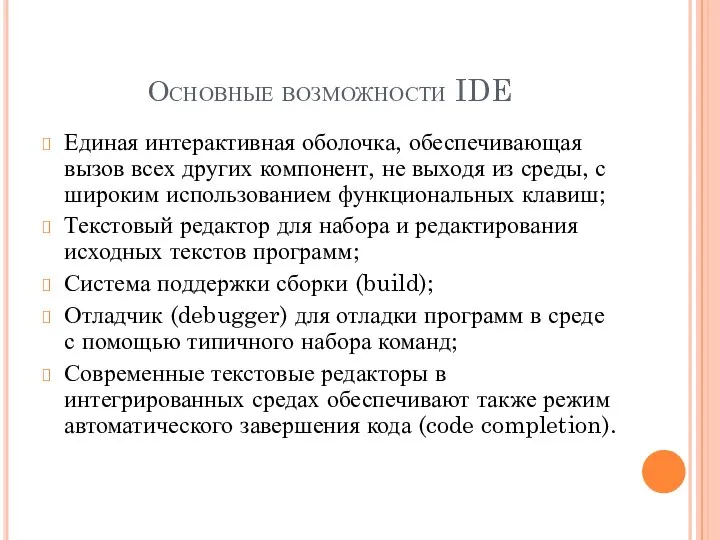 Основные возможности IDE

Единая интерактивная оболочка, обеспечивающая вызов всех других компонент, не выходя из среды, с широким использованием функциональных клавиш;

Текстовый редактор для набора и редактирования исходных текстов программ;

Система поддержки сборки (build);

Отладчик (debugger) для отладки программ в среде с помощью типичного набора команд;

Современные текстовые редакторы в интегрированных средах обеспечивают также режим автоматического завершения кода (code completion).